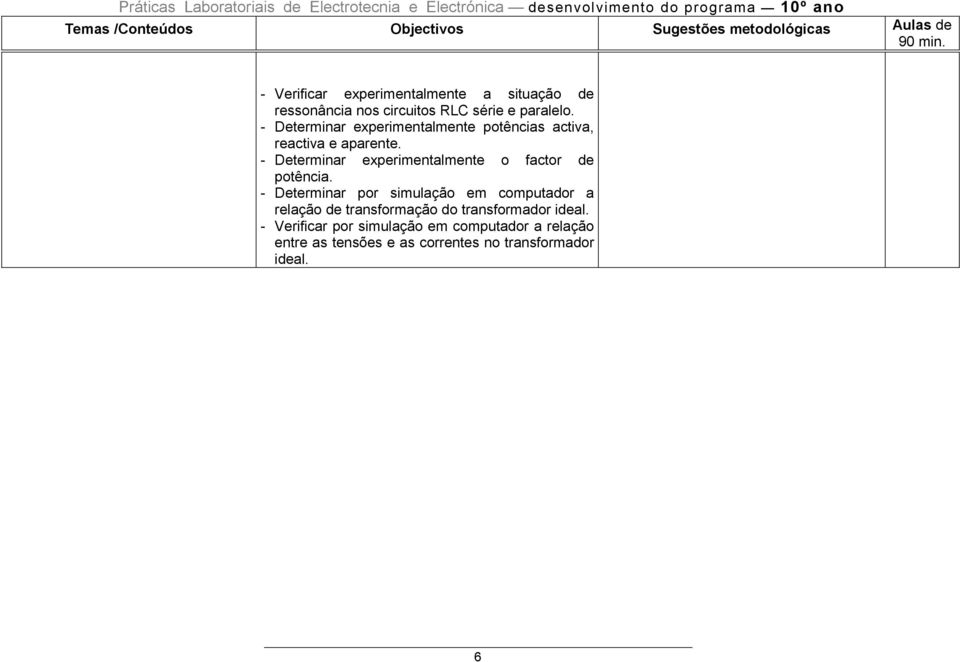 Práticas Laboratoriais de Electrotecnia e Electrónica — desenvolvimento do programa — 10º ano

| Temas /Conteúdos | Objectivos | Sugestões metodológicas | Aulas de 90 min. |
|---|---|---|---|
| | - Verificar experimentalmente a situação de ressonância nos circuitos RLC série e paralelo. - Determinar experimentalmente potências activa, reactiva e aparente. - Determinar experimentalmente o factor de potência. - Determinar por simulação em computador a relação de transformação do transformador ideal. - Verificar por simulação em computador a relação entre as tensões e as correntes no transformador ideal. | | |

6